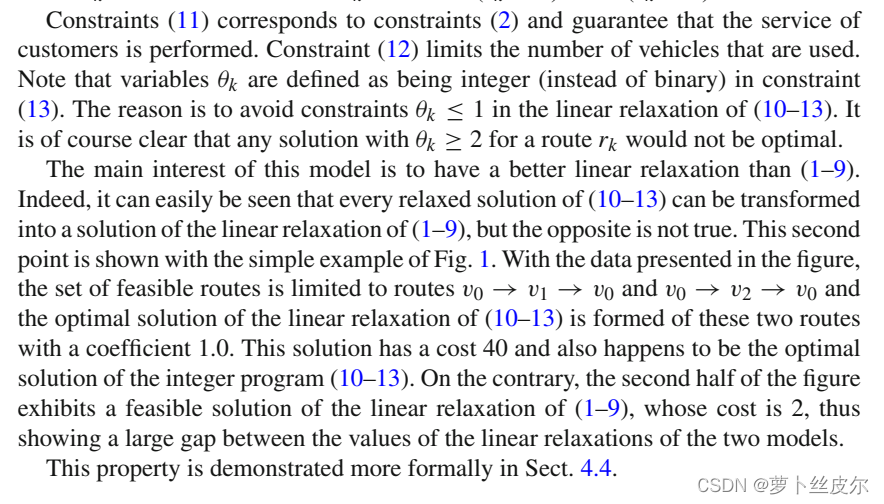 Constraints (11) corresponds to constraints (2) and guarantee that the service of customers is performed. Constraint (12) limits the number of vehicles that are used. Note that variables $\theta_k$ are defined as being integer (instead of binary) in constraint (13). The reason is to avoid constraints $\theta_k \leq 1$ in the linear relaxation of (10–13). It is of course clear that any solution with $\theta_k \geq 2$ for a route $r_k$ would not be optimal.

The main interest of this model is to have a better linear relaxation than (1–9). Indeed, it can easily be seen that every relaxed solution of (10–13) can be transformed into a solution of the linear relaxation of (1–9), but the opposite is not true. This second point is shown with the simple example of Fig. 1. With the data presented in the figure, the set of feasible routes is limited to routes $v_0 \rightarrow v_1 \rightarrow v_0$ and $v_0 \rightarrow v_2 \rightarrow v_0$ and the optimal solution of the linear relaxation of (10–13) is formed of these two routes with a coefficient 1.0. This solution has a cost 40 and also happens to be the optimal solution of the integer program (10–13). On the contrary, the second half of the figure exhibits a feasible solution of the linear relaxation of (1–9), whose cost is 2, thus showing a large gap between the values of the linear relaxations of the two models.

This property is demonstrated more formally in Sect. 4.4.

CSDN @萝卜丝皮尔